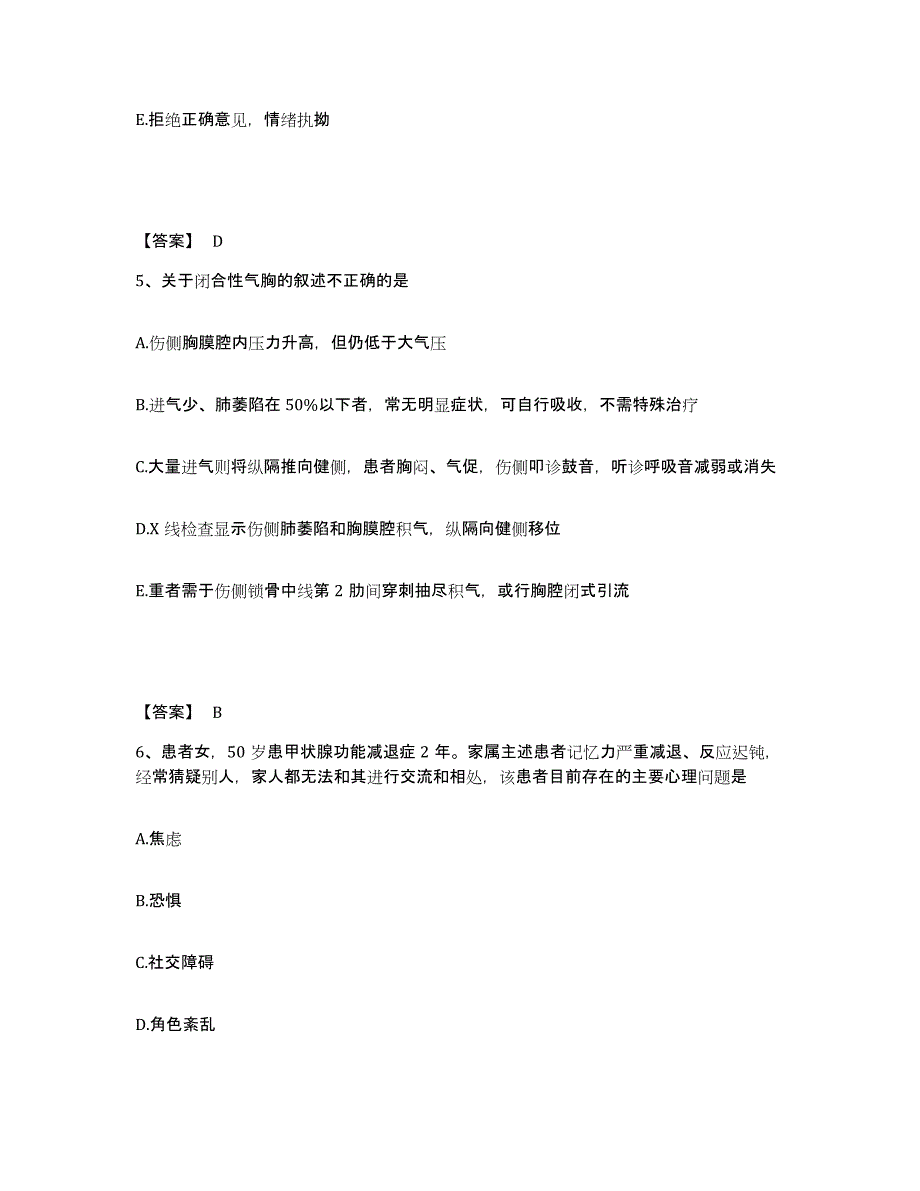 E.拒绝正确意见，情绪执拗

【答案】 D

5、关于闭合性气胸的叙述不正确的是

A.伤侧胸膜腔内压力升高，但仍低于大气压

B.进气少、肺萎陷在 50%以下者，常无明显症状，可自行吸收，不需特殊治疗

C.大量进气则将纵隔推向健侧，患者胸闷、气促，伤侧叩诊鼓音，听诊呼吸音减弱或消失

D.X 线检查显示伤侧肺萎陷和胸膜腔积气，纵隔向健侧移位

E.重者需于伤侧锁骨中线第 2 肋间穿刺抽尽积气，或行胸腔闭式引流

【答案】 B

6、患者女，50 岁患甲状腺功能减退症 2 年。家属主述患者记忆力严重减退、反应迟钝，经常猜疑别人，家人都无法和其进行交流和相处，该患者目前存在的主要心理问题是

A.焦虑

B.恐惧

C.社交障碍

D.角色紊乱